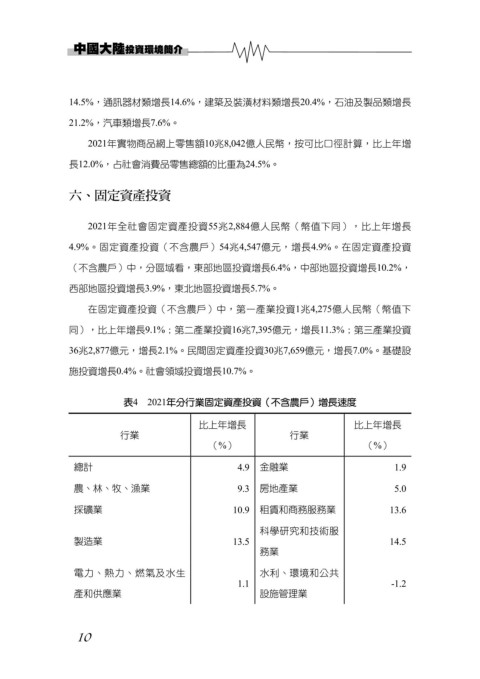 中國大陸投資環境簡介

14.5%，通訊器材類增長14.6%，建築及裝潢材料類增長20.4%，石油及製品類增長21.2%，汽車類增長7.6%。

2021年實物商品網上零售額10兆8,042億人民幣，按可比口徑計算，比上年增長12.0%，占社會消費品零售總額的比重為24.5%。

六、固定資產投資

2021年全社會固定資產投資55兆2,884億人民幣（幣值下同），比上年增長4.9%。固定資產投資（不含農戶）54兆4,547億元，增長4.9%。在固定資產投資（不含農戶）中，分區域看，東部地區投資增長6.4%，中部地區投資增長10.2%，西部地區投資增長3.9%，東北地區投資增長5.7%。

在固定資產投資（不含農戶）中，第一產業投資1兆4,275億人民幣（幣值下同），比上年增長9.1%；第二產業投資16兆7,395億元，增長11.3%；第三產業投資36兆2,877億元，增長2.1%。民間固定資產投資30兆7,659億元，增長7.0%。基礎設施投資增長0.4%。社會領域投資增長10.7%。

表4　2021年分行業固定資產投資（不含農戶）增長速度

| 行業 | 比上年增長（%） | 行業 | 比上年增長（%） |
|---|---|---|---|
| 總計 | 4.9 | 金融業 | 1.9 |
| 農、林、牧、漁業 | 9.3 | 房地產業 | 5.0 |
| 採礦業 | 10.9 | 租賃和商務服務業 | 13.6 |
| 製造業 | 13.5 | 科學研究和技術服務業 | 14.5 |
| 電力、熱力、燃氣及水生產和供應業 | 1.1 | 水利、環境和公共設施管理業 | -1.2 |

10